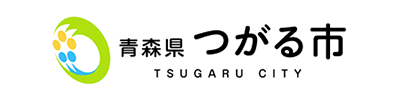 青森県 つがる市
TSUGARU CITY